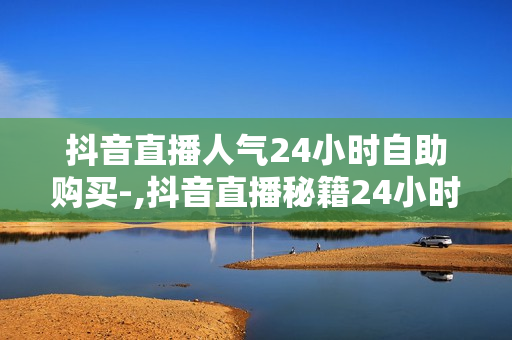 抖音直播人气24小时自助购买-,抖音直播秘籍24小时